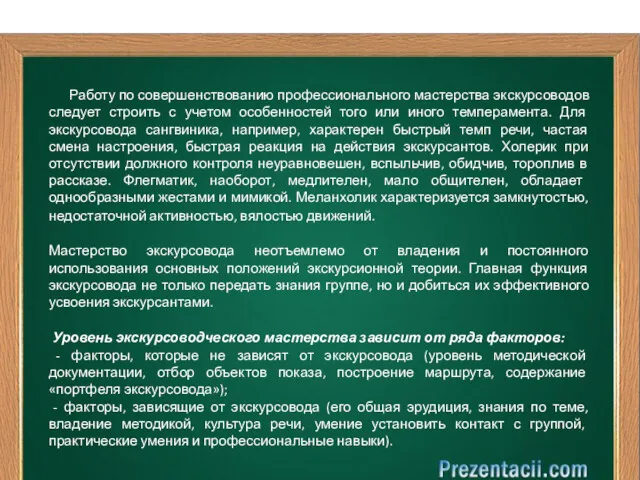 Работу по совершенствованию профессионального мастерства экскурсоводов следует строить с учетом особенностей того или иного темперамента. Для экскурсовода сангвиника, например, характерен быстрый темп речи, частая смена настроения, быстрая реакция на действия экскурсантов. Холерик при отсутствии должного контроля неуравновешен, вспыльчив, обидчив, тороплив в рассказе. Флегматик, наоборот, медлителен, мало общителен, обладает однообразными жестами и мимикой. Меланхолик характеризуется замкнутостью, недостаточной активностью, вялостью движений.

Мастерство экскурсовода неотъемлемо от владения и постоянного использования основных положений экскурсионной теории. Главная функция экскурсовода не только передать знания группе, но и добиться их эффективного усвоения экскурсантами.

Уровень экскурсоводческого мастерства зависит от ряда факторов:
- факторы, которые не зависят от экскурсовода (уровень методической документации, отбор объектов показа, построение маршрута, содержание «портфеля экскурсовода»);
- факторы, зависящие от экскурсовода (его общая эрудиция, знания по теме, владение методикой, культура речи, умение установить контакт с группой, практические умения и профессиональные навыки).

Prezentacii.com